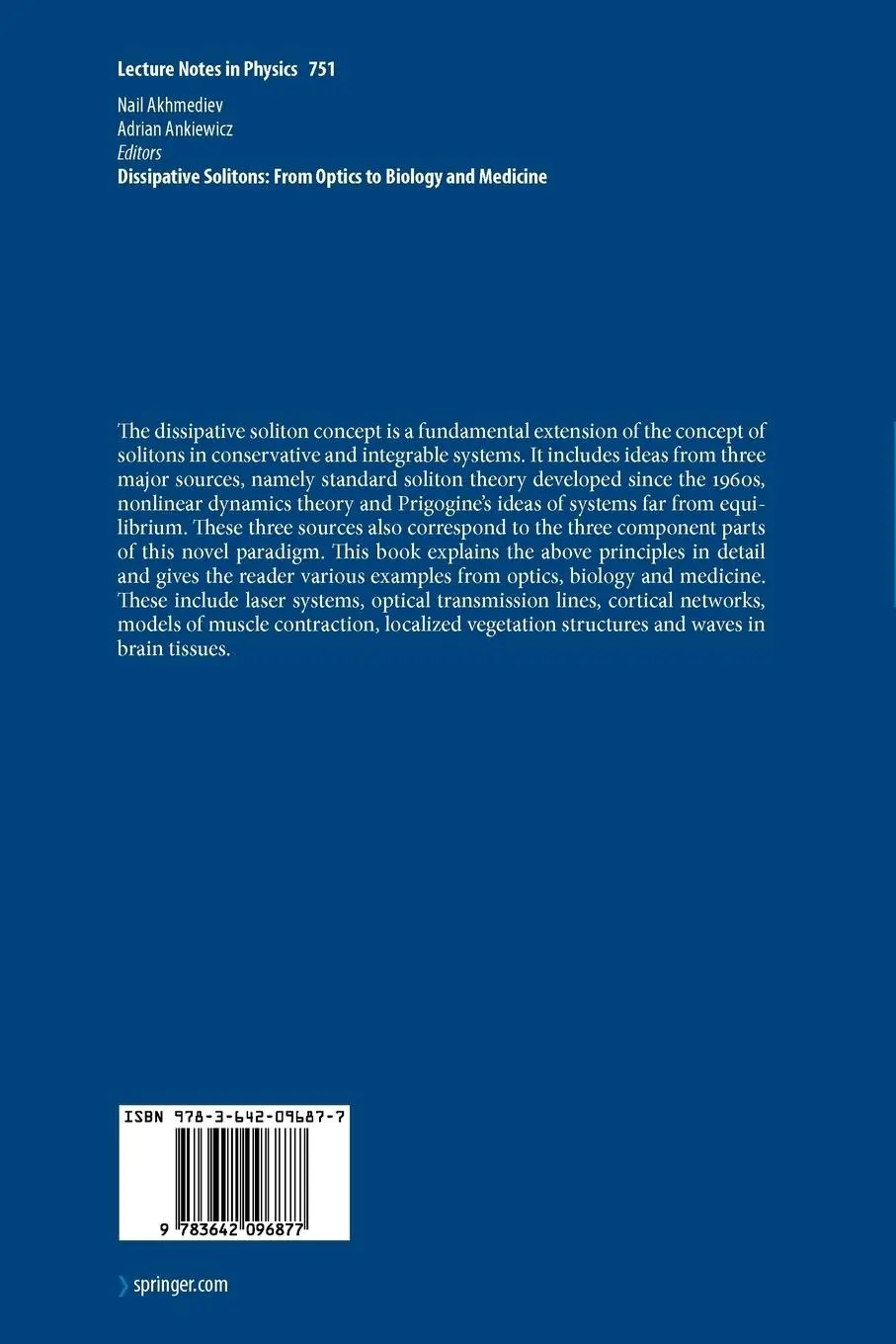 Lecture Notes in Physics 751

Nail Akhmediev
Adrian Ankiewicz
Editors
Dissipative Solitons: From Optics to Biology and Medicine

The dissipative soliton concept is a fundamental extension of the concept of solitons in conservative and integrable systems. It includes ideas from three major sources, namely standard soliton theory developed since the 1960s, nonlinear dynamics theory and Prigogine's ideas of systems far from equilibrium. These three sources also correspond to the three component parts of this novel paradigm. This book explains the above principles in detail and gives the reader various examples from optics, biology and medicine. These include laser systems, optical transmission lines, cortical networks, models of muscle contraction, localized vegetation structures and waves in brain tissues.

ISBN 978-3-642-09687-7

9 783642 096877

springer.com